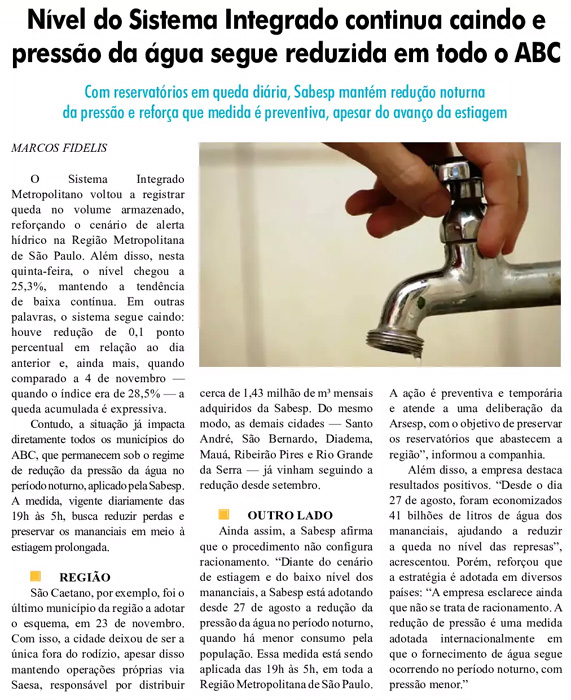 Nível do Sistema Integrado continua caindo e pressão da água segue reduzida em todo o ABC

Com reservatórios em queda diária, Sabesp mantém redução noturna da pressão e reforça que medida é preventiva, apesar do avanço da estiagem

MARCOS FIDELIS

O Sistema Integrado Metropolitano voltou a registrar queda no volume armazenado, reforçando o cenário de alerta hídrico na Região Metropolitana de São Paulo. Além disso, nesta quinta-feira, o nível chegou a 25,3%, mantendo a tendência de baixa contínua. Em outras palavras, o sistema segue caindo: houve redução de 0,1 ponto percentual em relação ao dia anterior e, ainda mais, quando comparado a 4 de novembro — quando o índice era de 28,5% — a queda acumulada é expressiva.

Contudo, a situação já impacta diretamente todos os municípios do ABC, que permanecem sob o regime de redução da pressão da água no período noturno, aplicado pela Sabesp. A medida, vigente diariamente das 19h às 5h, busca reduzir perdas e preservar os mananciais em meio à estiagem prolongada.

REGIÃO

São Caetano, por exemplo, foi o último município da região a adotar o esquema, em 23 de novembro. Com isso, a cidade deixou de ser a única fora do rodízio, apesar disso mantendo operações próprias via Saesa, responsável por distribuir cerca de 1,43 milhão de m³ mensais adquiridos da Sabesp. Do mesmo modo, as demais cidades — Santo André, São Bernardo, Diadema, Mauá, Ribeirão Pires e Rio Grande da Serra — já vinham seguindo a redução desde setembro.

OUTRO LADO

Ainda assim, a Sabesp afirma que o procedimento não configura racionamento. "Diante do cenário de estiagem e do baixo nível dos mananciais, a Sabesp está adotando desde 27 de agosto a redução da pressão da água no período noturno, quando há menor consumo pela população. Essa medida está sendo aplicada das 19h às 5h, em toda a Região Metropolitana de São Paulo. A ação é preventiva e temporária e atende a uma deliberação da Arsesp, com o objetivo de preservar os reservatórios que abastecem a região", informou a companhia.

Além disso, a empresa destaca resultados positivos. "Desde o dia 27 de agosto, foram economizados 41 bilhões de litros de água dos mananciais, ajudando a reduzir a queda no nível das represas", acrescentou. Porém, reforçou que a estratégia é adotada em diversos países: "A empresa esclarece ainda que não se trata de racionamento. A redução de pressão é uma medida adotada internacionalmente em que o fornecimento de água segue ocorrendo no período noturno, com pressão menor."